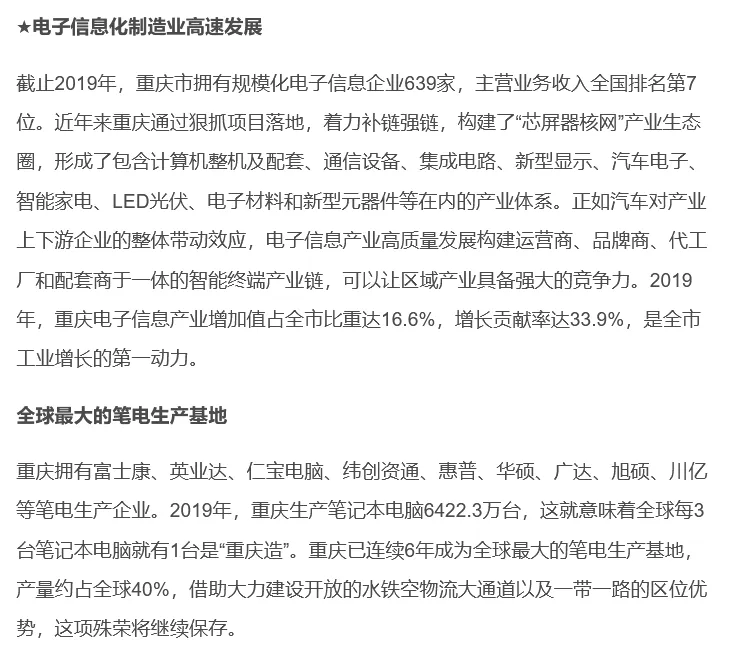 ★电子信息化制造业高速发展

截止2019年，重庆市拥有规模化电子信息企业639家，主营业务收入全国排名第7位。近年来重庆通过狠抓项目落地，着力补链强链，构建了“芯屏器核网”产业生态圈，形成了包含计算机整机及配套、通信设备、集成电路、新型显示、汽车电子、智能家电、LED光伏、电子材料和新型元器件等在内的产业体系。正如汽车对产业上下游企业的整体带动效应，电子信息产业高质量发展构建运营商、品牌商、代工厂和配套商于一体的智能终端产业链，可以让区域产业具备强大的竞争力。2019年，重庆电子信息产业增加值占全市比重达16.6%，增长贡献率达33.9%，是全市工业增长的第一动力。

全球最大的笔电生产基地

重庆拥有富士康、英业达、仁宝电脑、纬创资通、惠普、华硕、广达、旭硕、川亿等笔电生产企业。2019年，重庆生产笔记本电脑6422.3万台，这就意味着全球每3台笔记本电脑就有1台是“重庆造”。重庆已连续6年成为全球最大的笔电生产基地，产量约占全球40%，借助大力建设开放的水铁空物流大通道以及一带一路的区位优势，这项殊荣将继续保存。